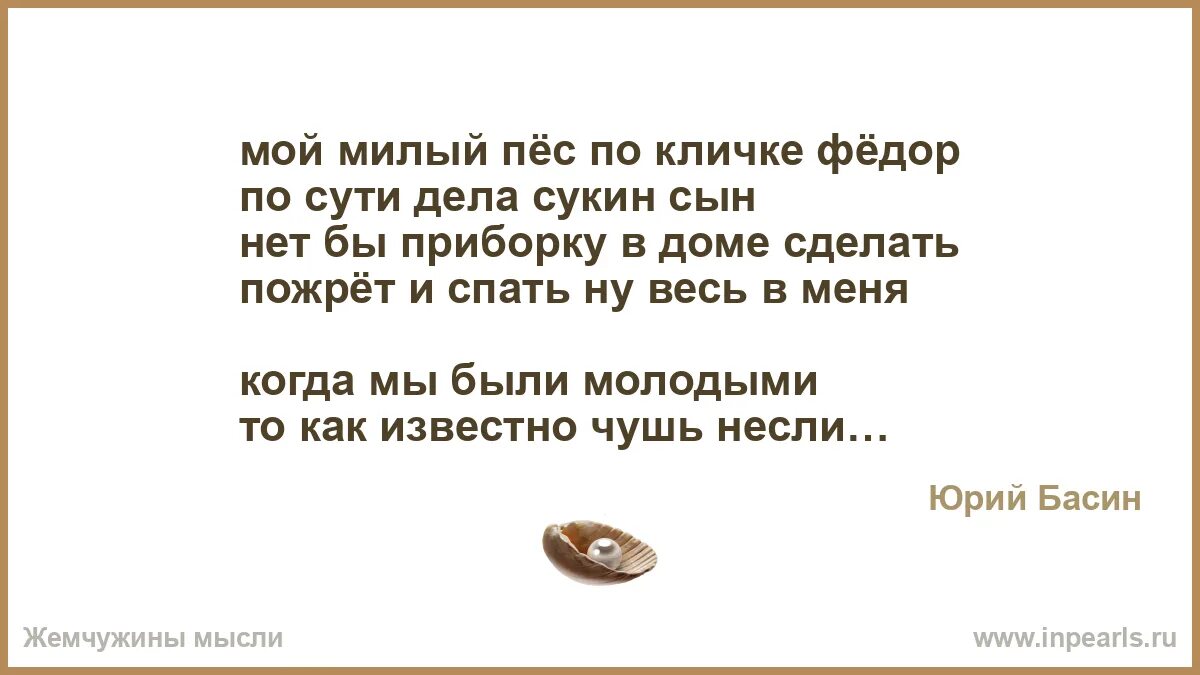 мой милый пёс по кличке фёдор
по сути дела сукин сын
нет бы приборку в доме сделать
пожрёт и спать ну весь в меня

когда мы были молодыми
то как известно чушь несли…

Юрий Басин

Жемчужины мысли

www.inpearls.ru